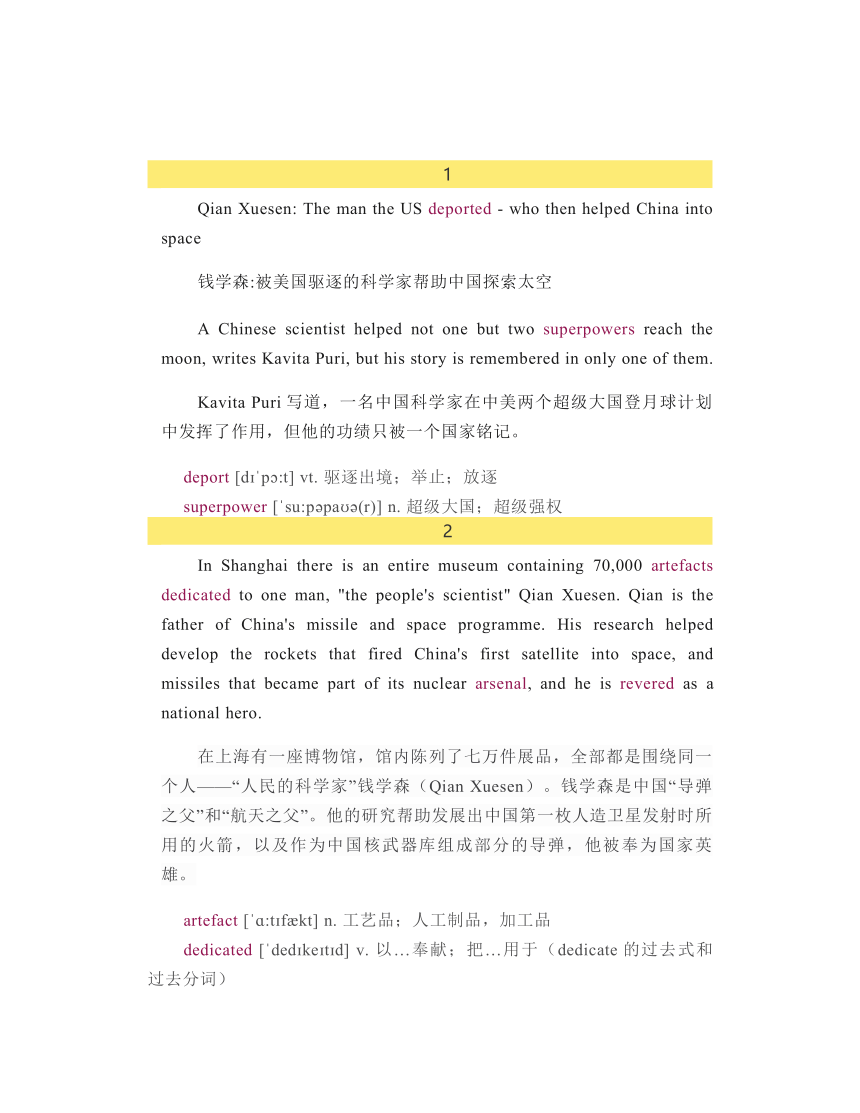 1

Qian Xuesen: The man the US deported - who then helped China into space

钱学森:被美国驱逐的科学家帮助中国探索太空

A Chinese scientist helped not one but two superpowers reach the moon, writes Kavita Puri, but his story is remembered in only one of them.

Kavita Puri 写道，一名中国科学家在中美两个超级大国登月球计划中发挥了作用，但他的功绩只被一个国家铭记。

deport [dɪˈpɔːt] vt. 驱逐出境；举止；放逐
superpower [ˈsuːpəpaʊə(r)] n. 超级大国；超级强权

2

In Shanghai there is an entire museum containing 70,000 artefacts dedicated to one man, "the people's scientist" Qian Xuesen. Qian is the father of China's missile and space programme. His research helped develop the rockets that fired China's first satellite into space, and missiles that became part of its nuclear arsenal, and he is revered as a national hero.

在上海有一座博物馆，馆内陈列了七万件展品，全部都是围绕同一个人——“人民的科学家”钱学森（Qian Xuesen）。钱学森是中国“导弹之父”和“航天之父”。他的研究帮助发展出中国第一枚人造卫星发射时所用的火箭，以及作为中国核武器库组成部分的导弹，他被奉为国家英雄。

artefact [ˈɑːtɪfækt] n. 工艺品；人工制品，加工品
dedicated [ˈdedɪkeɪtɪd] v. 以…奉献；把…用于（dedicate 的过去式和过去分词）